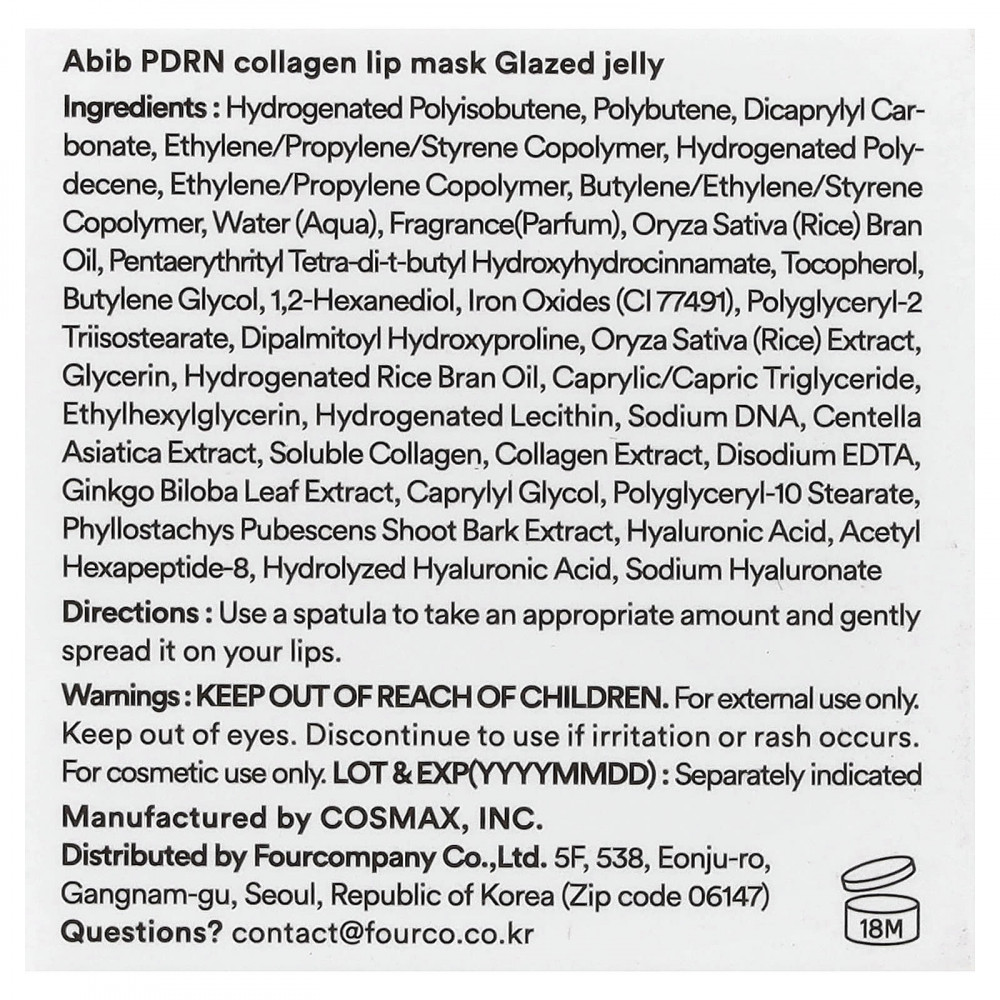 Abib PDRN collagen lip mask Glazed jelly

Ingredients : Hydrogenated Polyisobutene, Polybutene, Dicaprylyl Carbonate, Ethylene/Propylene/Styrene Copolymer, Hydrogenated Polydecene, Ethylene/Propylene Copolymer, Butylene/Ethylene/Styrene Copolymer, Water (Aqua), Fragrance(Parfum), Oryza Sativa (Rice) Bran Oil, Pentaerythrityl Tetra-di-t-butyl Hydroxyhydrocinnamate, Tocopherol, Butylene Glycol, 1,2-Hexanediol, Iron Oxides (CI 77491), Polyglyceryl-2 Triisostearate, Dipalmitoyl Hydroxyproline, Oryza Sativa (Rice) Extract, Glycerin, Hydrogenated Rice Bran Oil, Caprylic/Capric Triglyceride, Ethylhexylglycerin, Hydrogenated Lecithin, Sodium DNA, Centella Asiatica Extract, Soluble Collagen, Collagen Extract, Disodium EDTA, Ginkgo Biloba Leaf Extract, Caprylyl Glycol, Polyglyceryl-10 Stearate, Phyllostachys Pubescens Shoot Bark Extract, Hyaluronic Acid, Acetyl Hexapeptide-8, Hydrolyzed Hyaluronic Acid, Sodium Hyaluronate

Directions : Use a spatula to take an appropriate amount and gently spread it on your lips.

Warnings : KEEP OUT OF REACH OF CHILDREN. For external use only. Keep out of eyes. Discontinue to use if irritation or rash occurs. For cosmetic use only. LOT & EXP(YYYYMMDD) : Separately indicated

Manufactured by COSMAX, INC.
Distributed by Fourcompany Co.,Ltd. 5F, 538, Eonju-ro, Gangnam-gu, Seoul, Republic of Korea (Zip code 06147)
Questions? contact@fourco.co.kr

18M